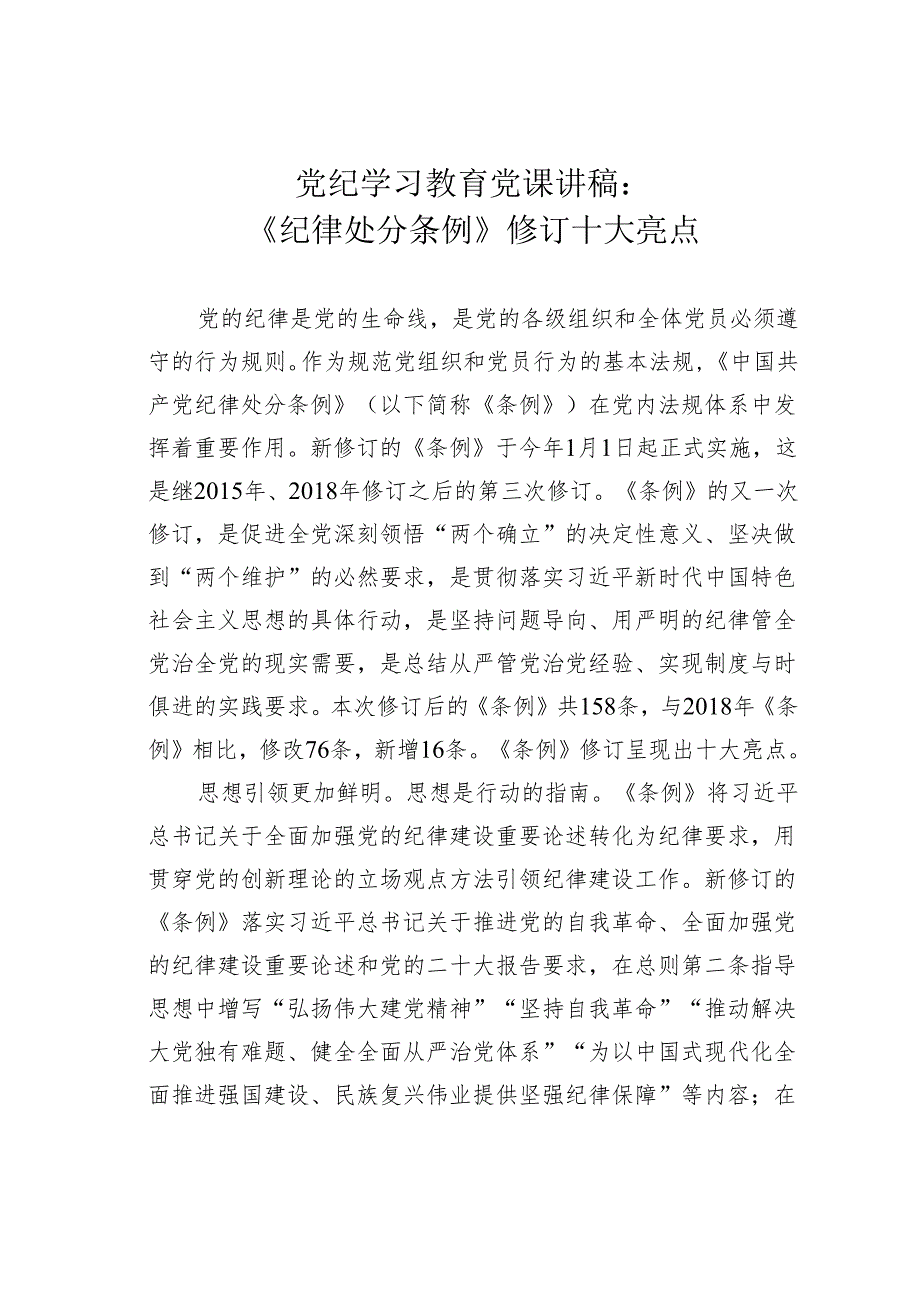 党纪学习教育党课讲稿：
《纪律处分条例》修订十大亮点

党的纪律是党的生命线，是党的各级组织和全体党员必须遵守的行为规则。作为规范党组织和党员行为的基本法规，《中国共产党纪律处分条例》（以下简称《条例》）在党内法规体系中发挥着重要作用。新修订的《条例》于今年1月1日起正式实施，这是继2015年、2018年修订之后的第三次修订。《条例》的又一次修订，是促进全党深刻领悟“两个确立”的决定性意义、坚决做到“两个维护”的必然要求，是贯彻落实习近平新时代中国特色社会主义思想的具体行动，是坚持问题导向、用严明的纪律管全党治全党的现实需要，是总结从严管党治党经验、实现制度与时俱进的实践要求。本次修订后的《条例》共158条，与2018年《条例》相比，修改76条，新增16条。《条例》修订呈现出十大亮点。

思想引领更加鲜明。思想是行动的指南。《条例》将习近平总书记关于全面加强党的纪律建设重要论述转化为纪律要求，用贯穿党的创新理论的立场观点方法引领纪律建设工作。新修订的《条例》落实习近平总书记关于推进党的自我革命、全面加强党的纪律建设重要论述和党的二十大报告要求，在总则第二条指导思想中增写“弘扬伟大建党精神”“坚持自我革命”“推动解决大党独有难题、健全全面从严治党体系”“为以中国式现代化全面推进强国建设、民族复兴伟业提供坚强纪律保障”等内容；在